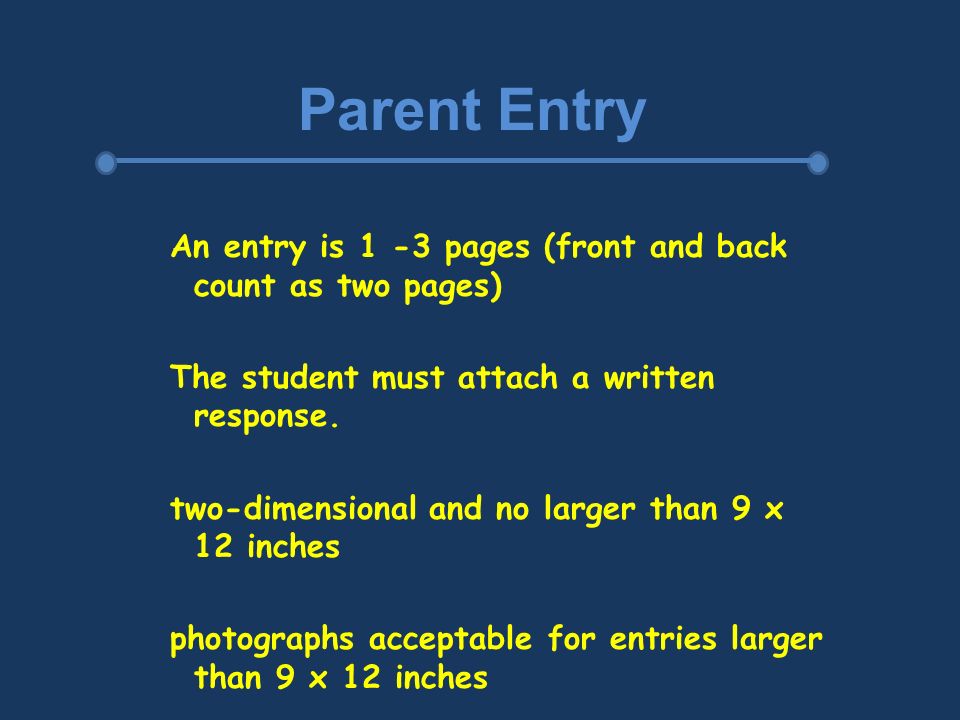 Parent Entry

An entry is 1 -3 pages (front and back count as two pages)

The student must attach a written response.

two-dimensional and no larger than 9 x 12 inches

photographs acceptable for entries larger than 9 x 12 inches